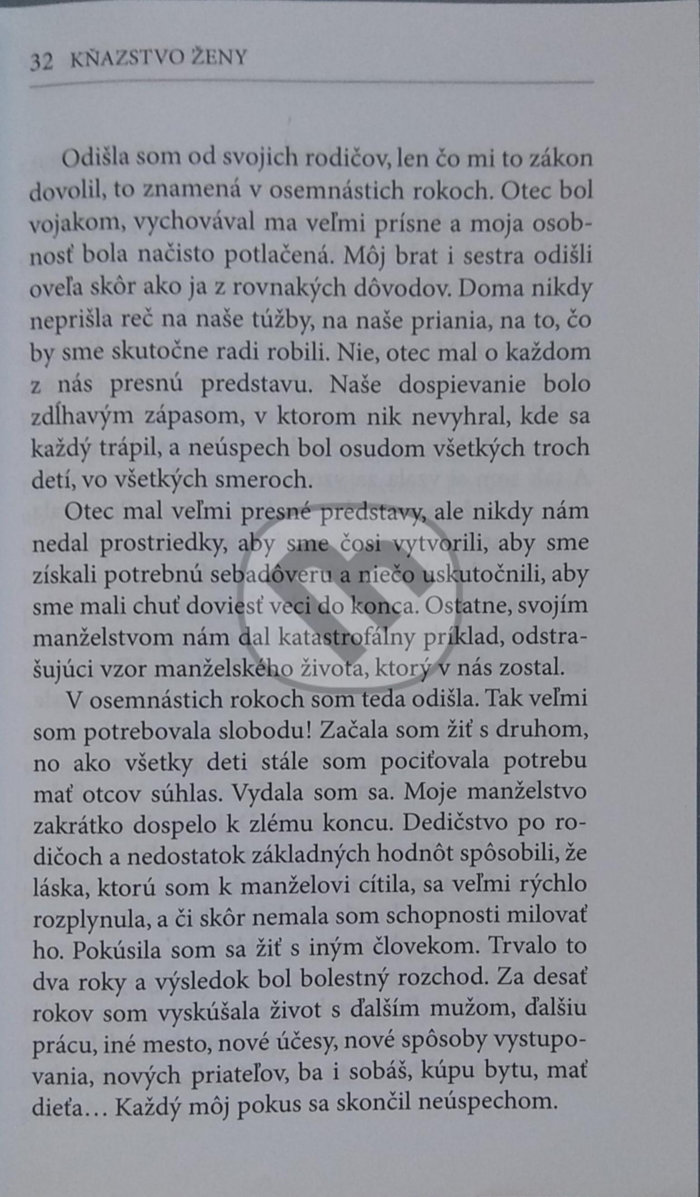 32 KŇAZSTVO ŽENY

Odišla som od svojich rodičov, len čo mi to zákon dovolil, to znamená v osemnástich rokoch. Otec bol vojakom, vychovával ma veľmi prísne a moja osobnosť bola načisto potlačená. Môj brat i sestra odišli oveľa skôr ako ja z rovnakých dôvodov. Doma nikdy neprišla reč na naše túžby, na naše priania, na to, čo by sme skutočne radi robili. Nie, otec mal o každom z nás presnú predstavu. Naše dospievanie bolo zdĺhavým zápasom, v ktorom nik nevyhral, kde sa každý trápil, a neúspech bol osudom všetkých troch detí, vo všetkých smeroch.

Otec mal veľmi presné predstavy, ale nikdy nám nedal prostriedky, aby sme čosi vytvorili, aby sme získali potrebnú sebadôveru a niečo uskutočnili, aby sme mali chuť doviesť veci do konca. Ostatne, svojím manželstvom nám dal katastrofálny príklad, odstrašujúci vzor manželského života, ktorý v nás zostal.

V osemnástich rokoch som teda odišla. Tak veľmi som potrebovala slobodu! Začala som žiť s druhom, no ako všetky deti stále som pociťovala potrebu mať otcov súhlas. Vydala som sa. Moje manželstvo zakrátko dospelo k zlému koncu. Dedičstvo po rodičoch a nedostatok základných hodnôt spôsobili, že láska, ktorú som k manželovi cítila, sa veľmi rýchlo rozplynula, a či skôr nemala som schopnosti milovať ho. Pokúsila som sa žiť s iným človekom. Trvalo to dva roky a výsledok bol bolestný rozchod. Za desať rokov som vyskúšala život s ďalším mužom, ďalšiu prácu, iné mesto, nové účesy, nové spôsoby vystupovania, nových priateľov, ba i sobáš, kúpu bytu, mať dieťa… Každý môj pokus sa skončil neúspechom.